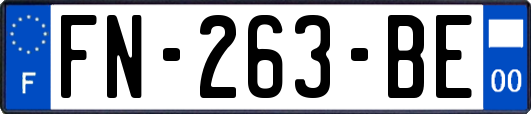 F
FN-263-BE
00